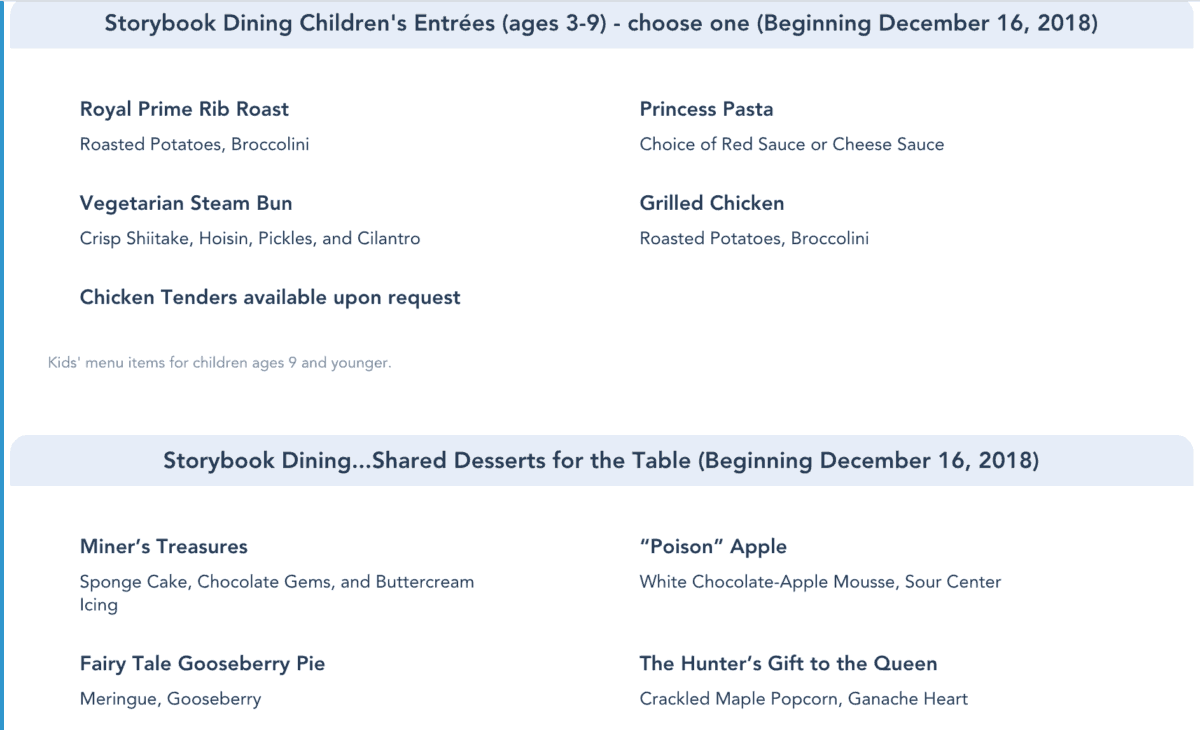 Storybook Dining Children's Entrées (ages 3-9) - choose one (Beginning December 16, 2018)

Royal Prime Rib Roast
Roasted Potatoes, Broccolini

Vegetarian Steam Bun
Crisp Shiitake, Hoisin, Pickles, and Cilantro

Chicken Tenders available upon request

Princess Pasta
Choice of Red Sauce or Cheese Sauce

Grilled Chicken
Roasted Potatoes, Broccolini

Kids' menu items for children ages 9 and younger.

Storybook Dining...Shared Desserts for the Table (Beginning December 16, 2018)

Miner's Treasures
Sponge Cake, Chocolate Gems, and Buttercream Icing

Fairy Tale Gooseberry Pie
Meringue, Gooseberry

"Poison" Apple
White Chocolate-Apple Mousse, Sour Center

The Hunter's Gift to the Queen
Crackled Maple Popcorn, Ganache Heart